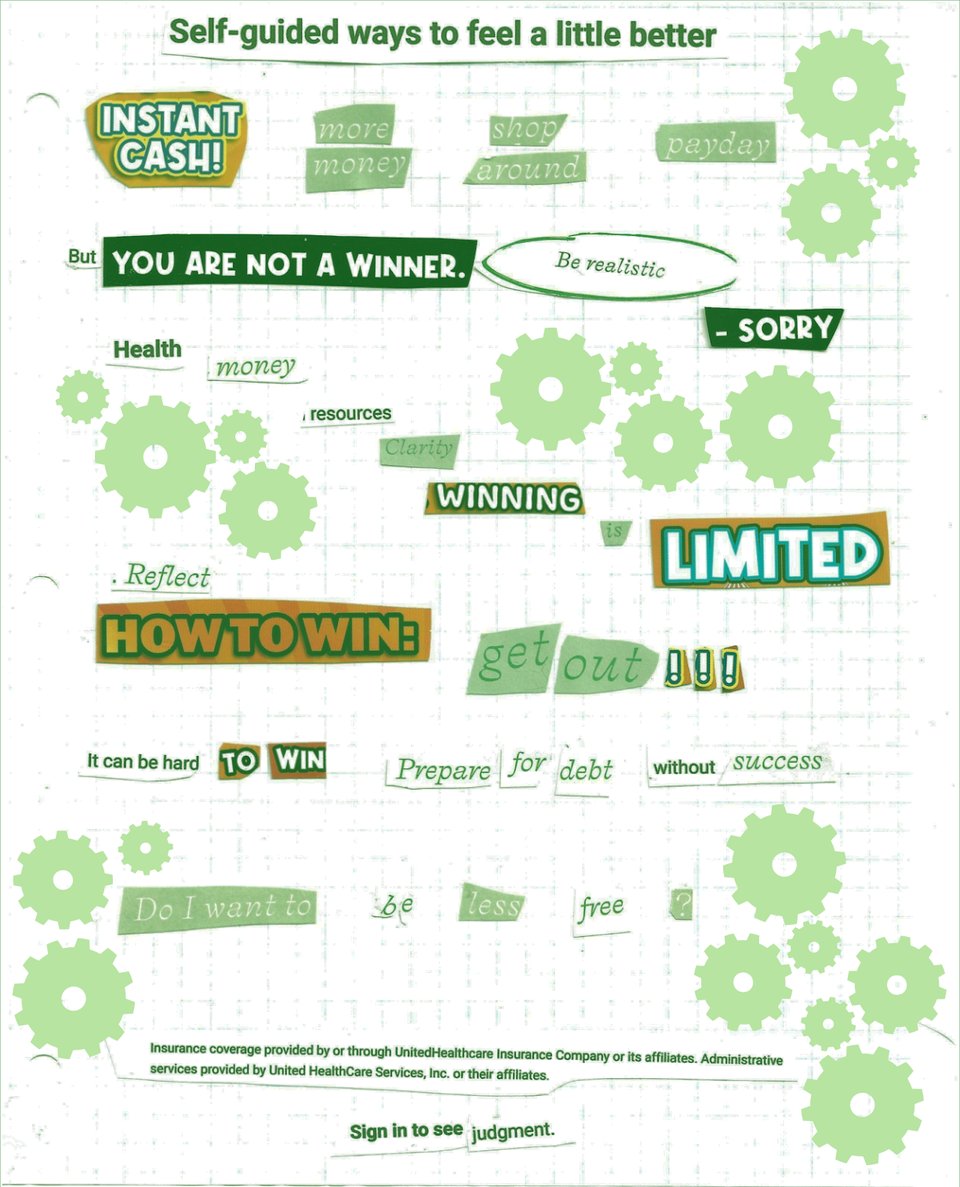 Self-guided ways to feel a little better

INSTANT CASH! more money shop around payday

But YOU ARE NOT A WINNER. Be realistic

- SORRY

Health money resources Clarity

WINNING is LIMITED

. Reflect

HOW TO WIN: get out !!!

It can be hard TO WIN Prepare for debt without success

Do I want to be less free ?

Insurance coverage provided by or through UnitedHealthcare Insurance Company or its affiliates. Administrative services provided by United HealthCare Services, Inc. or their affiliates.

Sign in to see judgment.